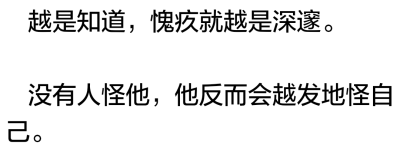 越是知道，愧疚就越是深邃。

没有人怪他，他反而会越发地怪自己。